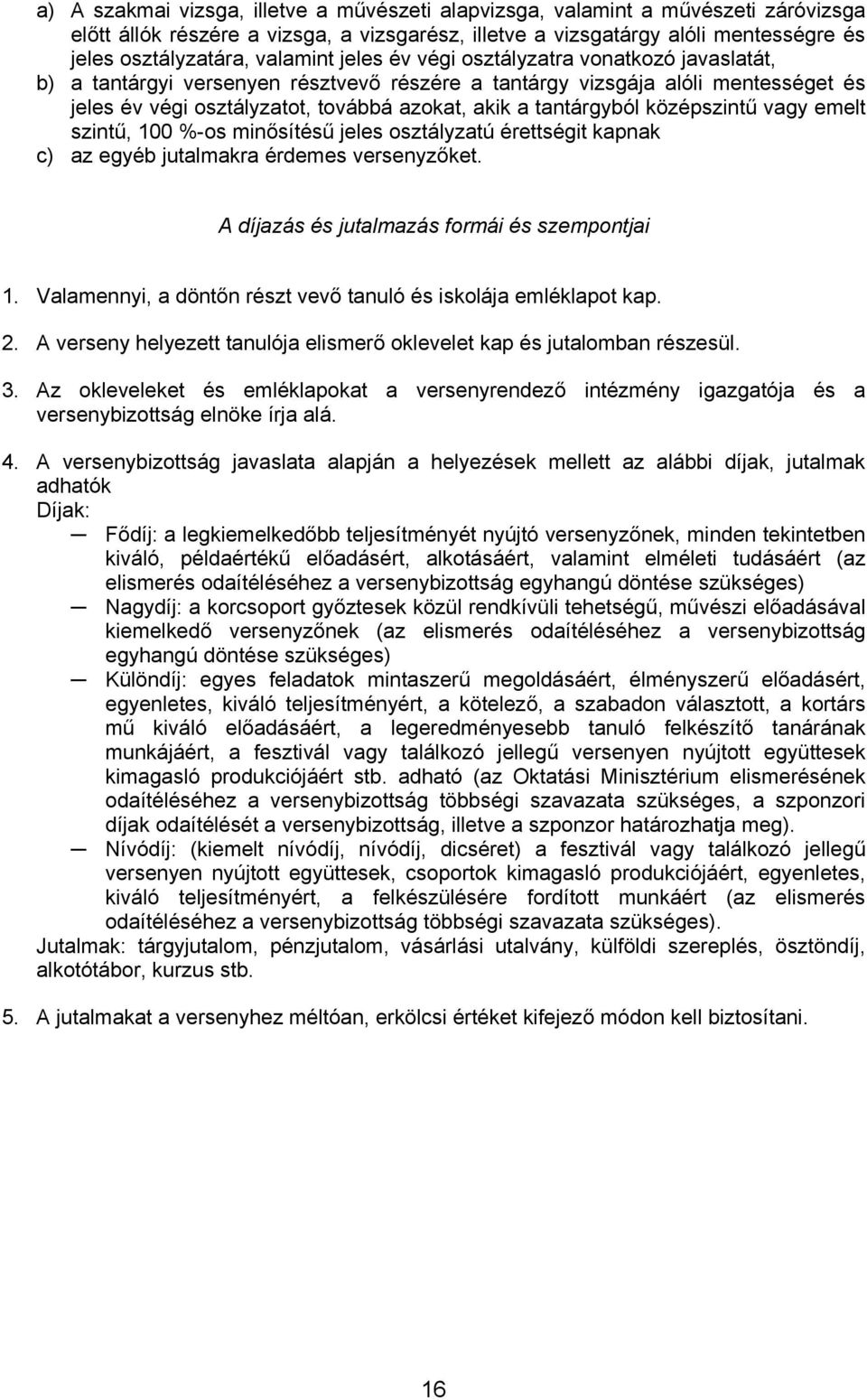 a) A szakmai vizsga, illetve a művészeti alapvizsga, valamint a művészeti záróvizsga előtt állók részére a vizsga, a vizsgarész, illetve a vizsgatárgy alóli mentességre és jeles osztályzatára, valamint jeles év végi osztályzatra vonatkozó javaslatát,
b) a tantárgyi versenyen résztvevő részére a tantárgy vizsgája alóli mentességet és jeles év végi osztályzatot, továbbá azokat, akik a tantárgyból középszintű vagy emelt szintű, 100 %-os minősítésű jeles osztályzatú érettségit kapnak
c) az egyéb jutalmakra érdemes versenyzőket.

A díjazás és jutalmazás formái és szempontjai

1. Valamennyi, a döntőn részt vevő tanuló és iskolája emléklapot kap.

2. A verseny helyezett tanulója elismerő oklevelet kap és jutalomban részesül.

3. Az okleveleket és emléklapokat a versenyrendező intézmény igazgatója és a versenybizottság elnöke írja alá.

4. A versenybizottság javaslata alapján a helyezések mellett az alábbi díjak, jutalmak adhatók
Díjak:
— Fődíj: a legkiemelkedőbb teljesítményét nyújtó versenyzőnek, minden tekintetben kiváló, példaértékű előadásért, alkotásáért, valamint elméleti tudásáért (az elismerés odaítéléséhez a versenybizottság egyhangú döntése szükséges)
— Nagydíj: a korcsoport győztesek közül rendkívüli tehetségű, művészi előadásával kiemelkedő versenyzőnek (az elismerés odaítéléséhez a versenybizottság egyhangú döntése szükséges)
— Különdíj: egyes feladatok mintaszerű megoldásáért, élményszerű előadásért, egyenletes, kiváló teljesítményért, a kötelező, a szabadon választott, a kortárs mű kiváló előadásáért, a legeredményesebb tanuló felkészítő tanárának munkájáért, a fesztivál vagy találkozó jellegű versenyen nyújtott együttesek kimagasló produkciójáért stb. adható (az Oktatási Minisztérium elismerésének odaítéléséhez a versenybizottság többségi szavazata szükséges, a szponzori díjak odaítélését a versenybizottság, illetve a szponzor határozhatja meg).
— Nívódíj: (kiemelt nívódíj, nívódíj, dicséret) a fesztivál vagy találkozó jellegű versenyen nyújtott együttesek, csoportok kimagasló produkciójáért, egyenletes, kiváló teljesítményért, a felkészülésére fordított munkáért (az elismerés odaítéléséhez a versenybizottság többségi szavazata szükséges).
Jutalmak: tárgyjutalom, pénzjutalom, vásárlási utalvány, külföldi szereplés, ösztöndíj, alkotótábor, kurzus stb.

5. A jutalmakat a versenyhez méltóan, erkölcsi értéket kifejező módon kell biztosítani.

16